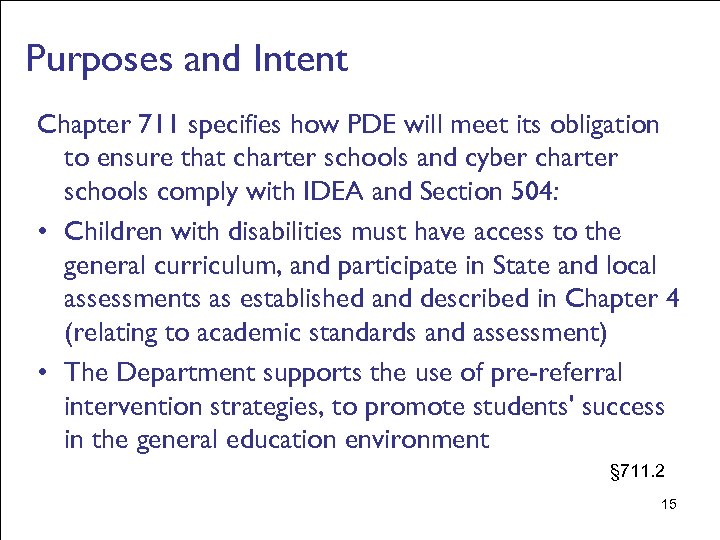 Purposes and Intent

Chapter 711 specifies how PDE will meet its obligation to ensure that charter schools and cyber charter schools comply with IDEA and Section 504:

• Children with disabilities must have access to the general curriculum, and participate in State and local assessments as established and described in Chapter 4 (relating to academic standards and assessment)

• The Department supports the use of pre-referral intervention strategies, to promote students' success in the general education environment

§711.2

15